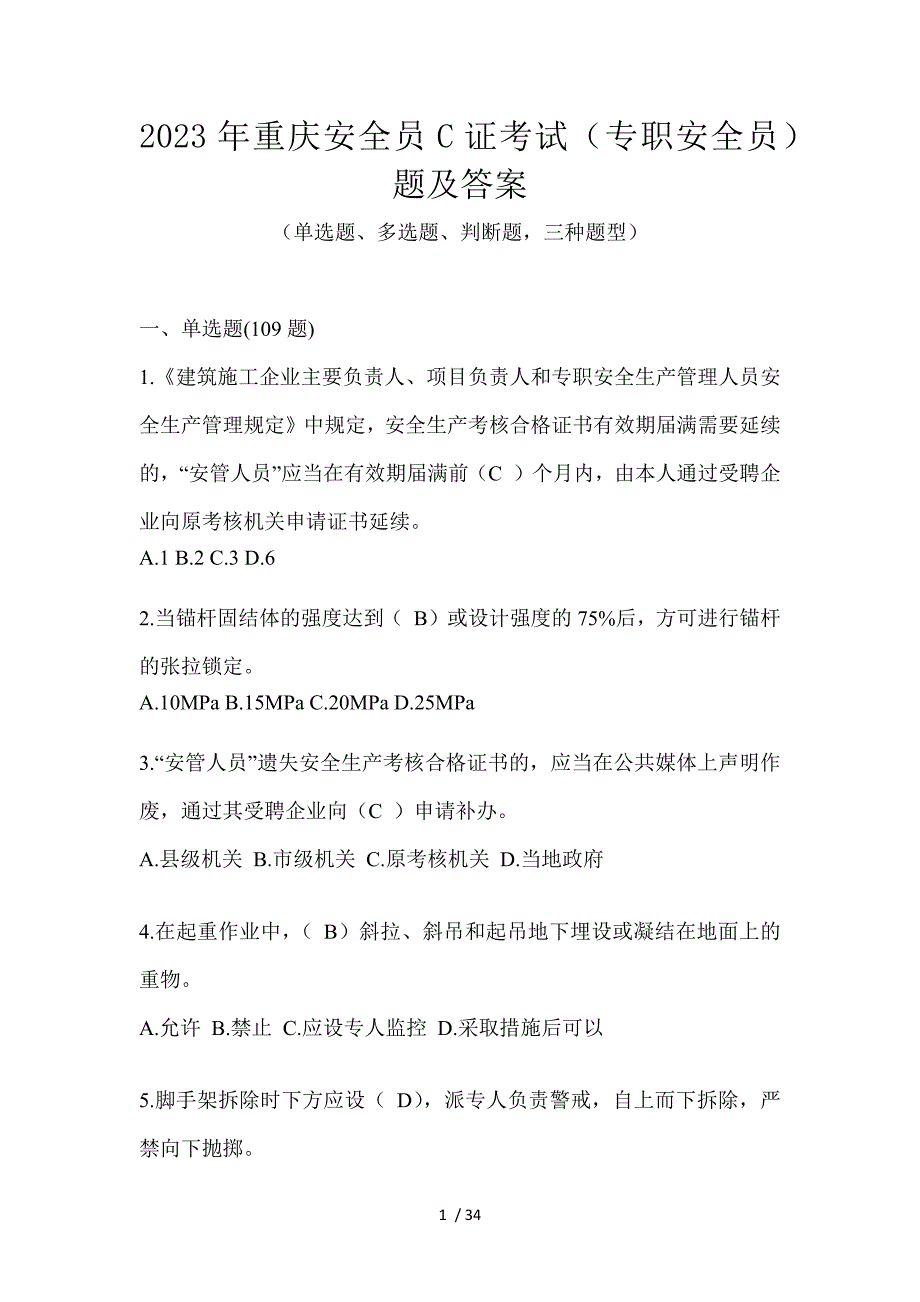 2023 年重庆安全员 C 证考试（专职安全员）题及答案

（单选题、多选题、判断题，三种题型）

一、单选题(109 题)

1.《建筑施工企业主要负责人、项目负责人和专职安全生产管理人员安全生产管理规定》中规定，安全生产考核合格证书有效期届满需要延续的，“安管人员”应当在有效期届满前（C ）个月内，由本人通过受聘企业向原考核机关申请证书延续。
A.1 B.2 C.3 D.6

2.当锚杆固结体的强度达到（ B）或设计强度的 75%后，方可进行锚杆的张拉锁定。
A.10MPa B.15MPa C.20MPa D.25MPa

3.“安管人员”遗失安全生产考核合格证书的，应当在公共媒体上声明作废，通过其受聘企业向（C ）申请补办。
A.县级机关 B.市级机关 C.原考核机关 D.当地政府

4.在起重作业中，（ B）斜拉、斜吊和起吊地下埋设或凝结在地面上的重物。
A.允许 B.禁止 C.应设专人监控 D.采取措施后可以

5.脚手架拆除时下方应设（ D)，派专人负责警戒，自上而下拆除，严禁向下抛掷。

1 / 34